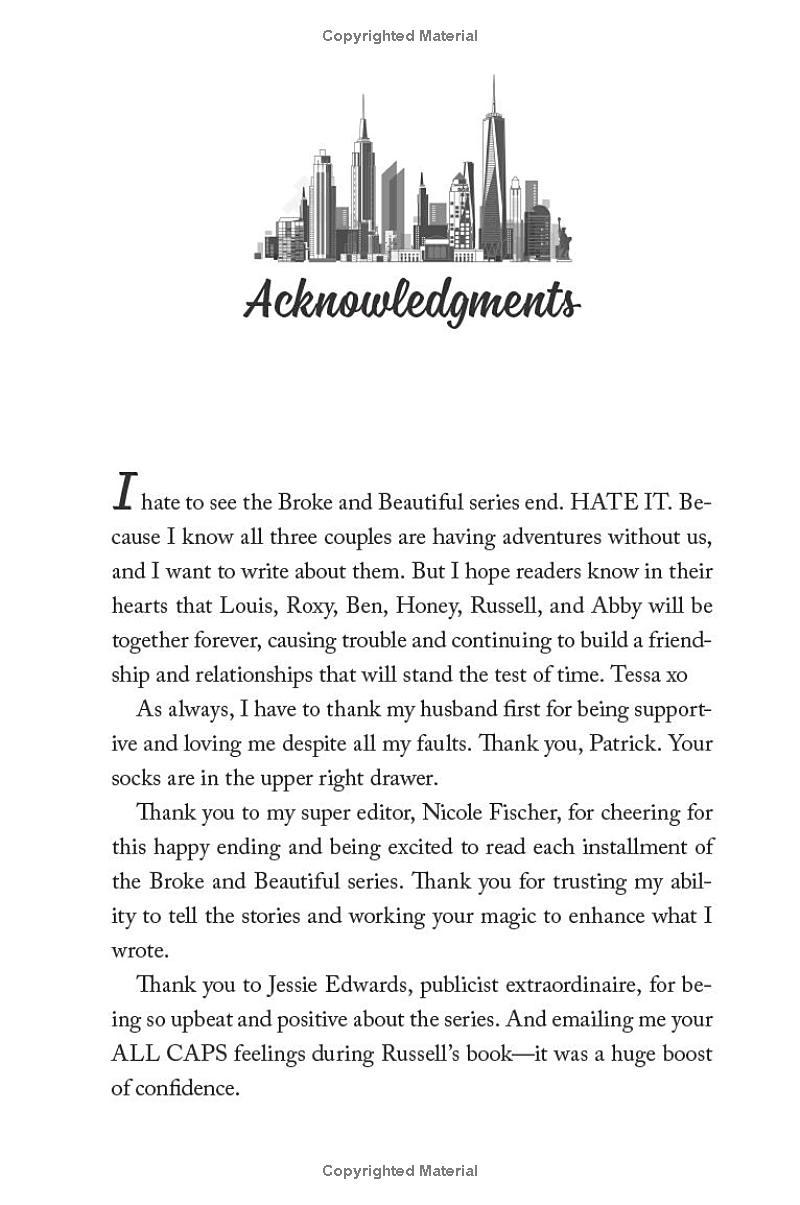 Copyrighted Material

Acknowledgments

I hate to see the Broke and Beautiful series end. HATE IT. Because I know all three couples are having adventures without us, and I want to write about them. But I hope readers know in their hearts that Louis, Roxy, Ben, Honey, Russell, and Abby will be together forever, causing trouble and continuing to build a friendship and relationships that will stand the test of time. Tessa xo

As always, I have to thank my husband first for being supportive and loving me despite all my faults. Thank you, Patrick. Your socks are in the upper right drawer.

Thank you to my super editor, Nicole Fischer, for cheering for this happy ending and being excited to read each installment of the Broke and Beautiful series. Thank you for trusting my ability to tell the stories and working your magic to enhance what I wrote.

Thank you to Jessie Edwards, publicist extraordinaire, for being so upbeat and positive about the series. And emailing me your ALL CAPS feelings during Russell's book—it was a huge boost of confidence.

Copyrighted Material